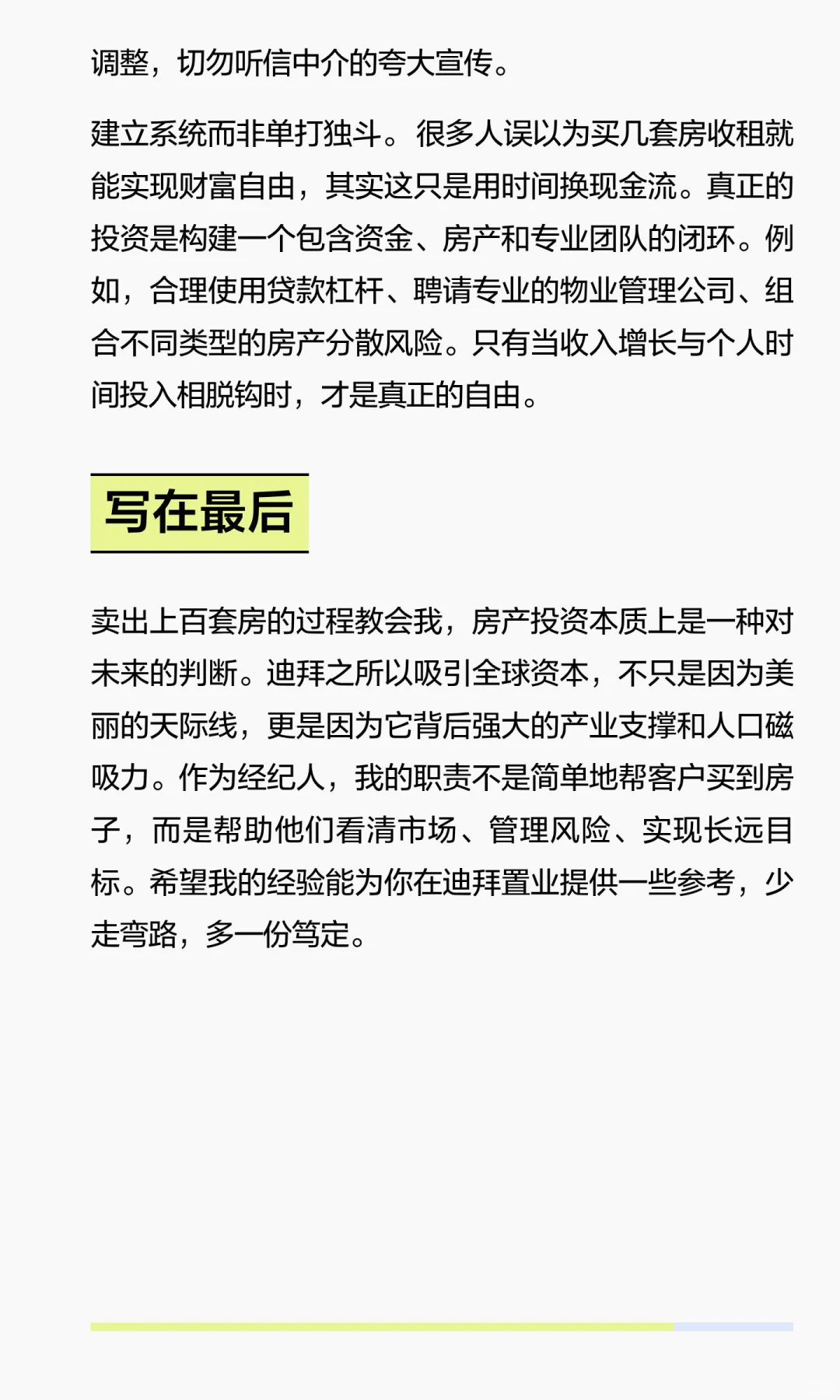 调整，切勿听信中介的夸大宣传。

建立系统而非单打独斗。很多人误以为买几套房收租就能实现财富自由，其实这只是用时间换现金流。真正的投资是构建一个包含资金、房产和专业团队的闭环。例如，合理使用贷款杠杆、聘请专业的物业管理公司、组合不同类型的房产分散风险。只有当收入增长与个人时间投入相脱钩时，才是真正的自由。

写在最后

卖出上百套房的过程教会我，房产投资本质上是一种对未来的判断。迪拜之所以吸引全球资本，不只是因为美丽的天际线，更是因为它背后强大的产业支撑和人口磁吸力。作为经纪人，我的职责不是简单地帮客户买到房子，而是帮助他们看清市场、管理风险、实现长远目标。希望我的经验能为你在迪拜置业提供一些参考，少走弯路，多一份笃定。